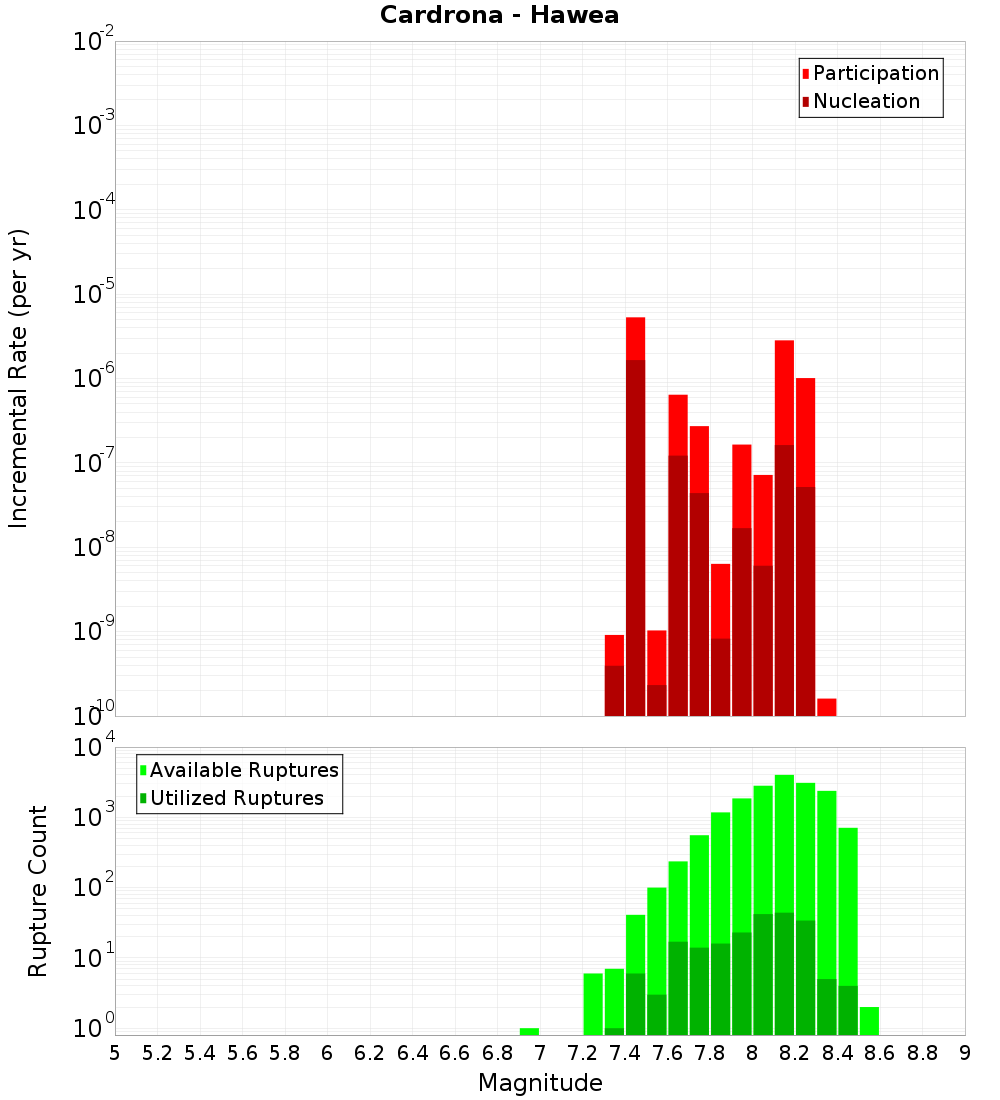 Cardrona - Hawea

Participation
Nucleation

Incremental Rate (per yr)

$10^{-2}$
$10^{-3}$
$10^{-4}$
$10^{-5}$
$10^{-6}$
$10^{-7}$
$10^{-8}$
$10^{-9}$
$10^{-10}$

Available Ruptures
Utilized Ruptures

Rupture Count

$10^{4}$
$10^{3}$
$10^{2}$
$10^{1}$
$10^{0}$

5 5.2 5.4 5.6 5.8 6 6.2 6.4 6.6 6.8 7 7.2 7.4 7.6 7.8 8 8.2 8.4 8.6 8.8 9

Magnitude